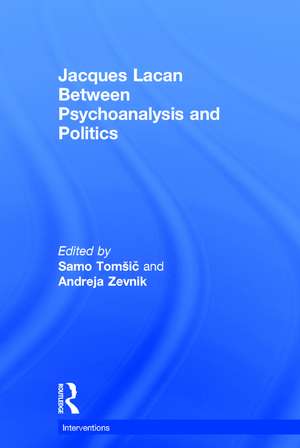 Jacques Lacan Between Psychoanalysis and Politics

Edited by
Samo Tomšič and
Andreja Zevnik

ROUTLEDGE

Interventions